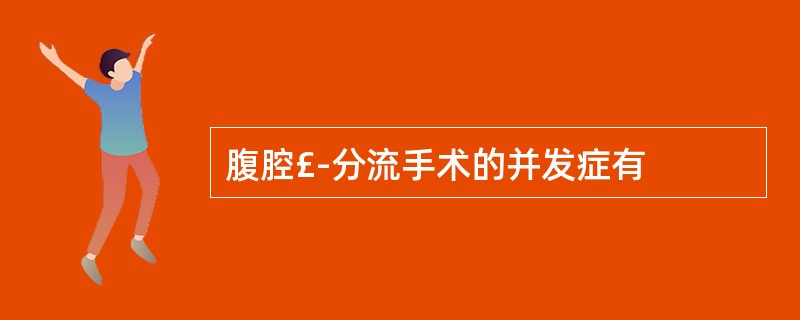 腹腔£-分流手术的并发症有